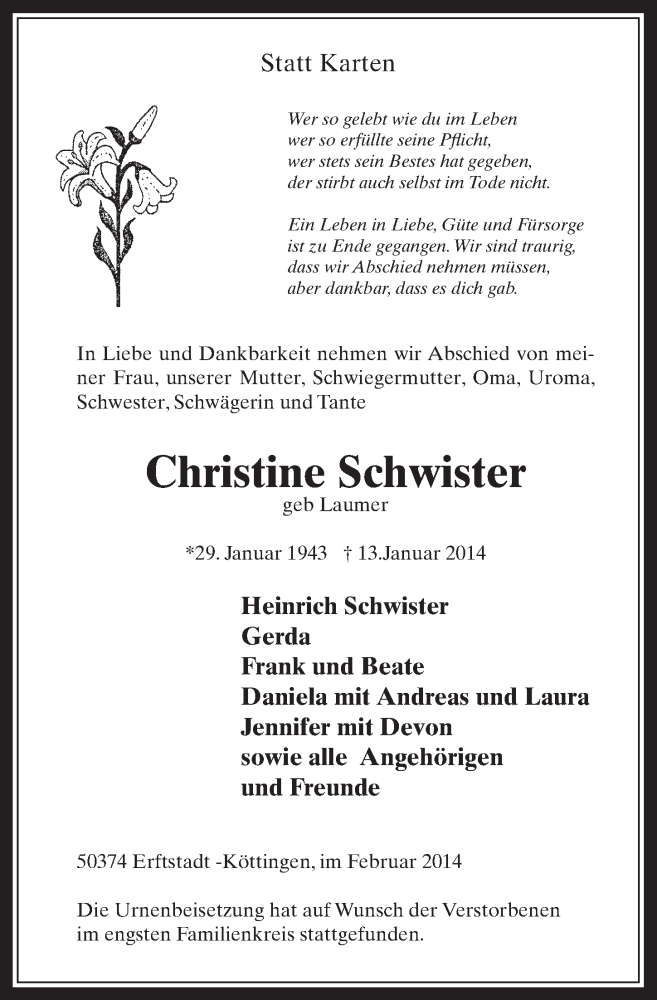 Statt Karten

Wer so gelebt wie du im Leben
wer so erfüllte seine Pflicht,
wer stets sein Bestes hat gegeben,
der stirbt auch selbst im Tode nicht.

Ein Leben in Liebe, Güte und Fürsorge
ist zu Ende gegangen. Wir sind traurig,
dass wir Abschied nehmen müssen,
aber dankbar, dass es dich gab.

In Liebe und Dankbarkeit nehmen wir Abschied von meiner Frau, unserer Mutter, Schwiegermutter, Oma, Uroma, Schwester, Schwägerin und Tante

Christine Schwister
geb Laumer

*29. Januar 1943 † 13.Januar 2014

Heinrich Schwister
Gerda
Frank und Beate
Daniela mit Andreas und Laura
Jennifer mit Devon
sowie alle Angehörigen
und Freunde

50374 Erftstadt -Köttingen, im Februar 2014

Die Urnenbeisetzung hat auf Wunsch der Verstorbenen im engsten Familienkreis stattgefunden.